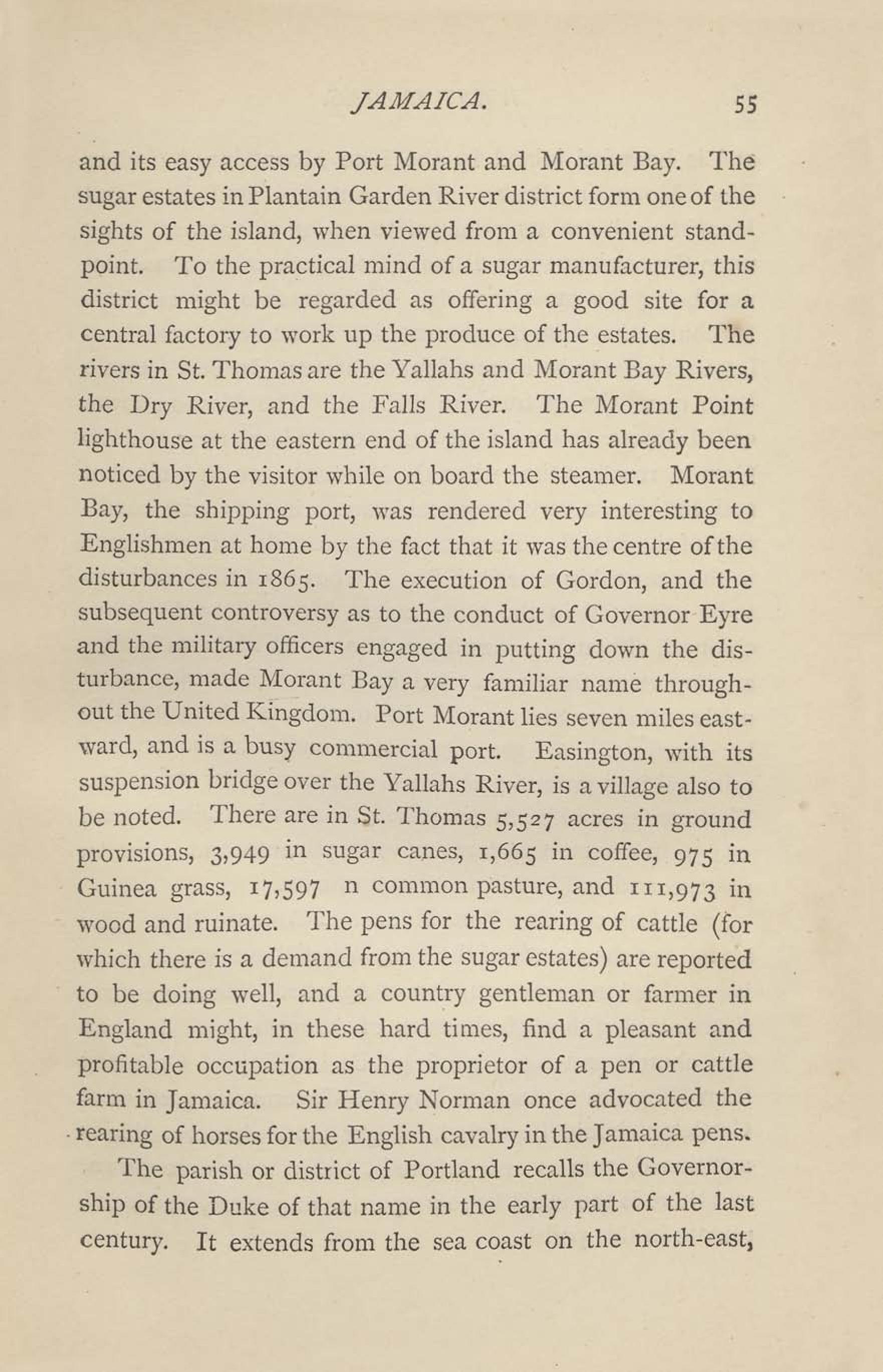 JAMAICA. 55

and its easy access by Port Morant and Morant Bay. The sugar estates in Plantain Garden River district form one of the sights of the island, when viewed from a convenient standpoint. To the practical mind of a sugar manufacturer, this district might be regarded as offering a good site for a central factory to work up the produce of the estates. The rivers in St. Thomas are the Yallahs and Morant Bay Rivers, the Dry River, and the Falls River. The Morant Point lighthouse at the eastern end of the island has already been noticed by the visitor while on board the steamer. Morant Bay, the shipping port, was rendered very interesting to Englishmen at home by the fact that it was the centre of the disturbances in 1865. The execution of Gordon, and the subsequent controversy as to the conduct of Governor Eyre and the military officers engaged in putting down the disturbance, made Morant Bay a very familiar name throughout the United Kingdom. Port Morant lies seven miles eastward, and is a busy commercial port. Easington, with its suspension bridge over the Yallahs River, is a village also to be noted. There are in St. Thomas 5,527 acres in ground provisions, 3,949 in sugar canes, 1,665 in coffee, 975 in Guinea grass, 17,597 n common pasture, and 111,973 in wood and ruinate. The pens for the rearing of cattle (for which there is a demand from the sugar estates) are reported to be doing well, and a country gentleman or farmer in England might, in these hard times, find a pleasant and profitable occupation as the proprietor of a pen or cattle farm in Jamaica. Sir Henry Norman once advocated the rearing of horses for the English cavalry in the Jamaica pens.

The parish or district of Portland recalls the Governorship of the Duke of that name in the early part of the last century. It extends from the sea coast on the north-east,